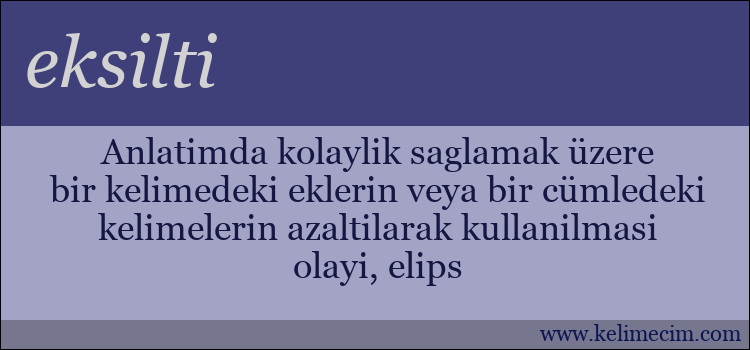 eksilti

Anlatimda kolaylik saglamak üzere bir kelimedeki eklerin veya bir cümledeki kelimelerin azaltilarak kullanilmasi olayi, elips

www.kelimecim.com